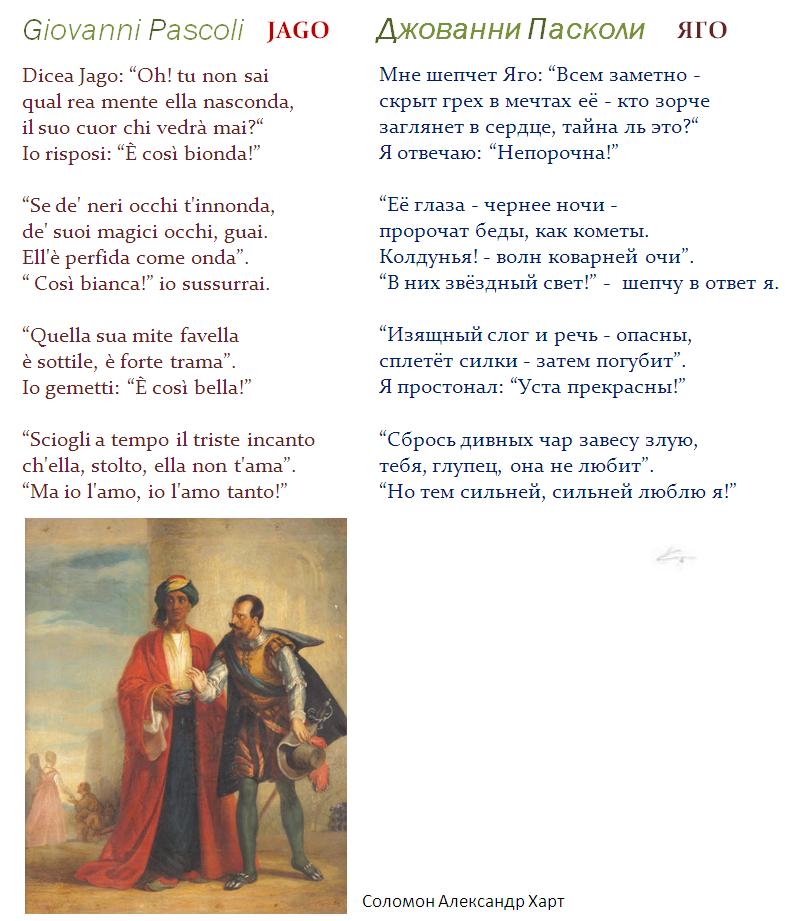 Giovanni Pascoli JAGO

Dicea Jago: “Oh! tu non sai
qual rea mente ella nasconda,
il suo cuor chi vedrà mai?“
Io risposi: “È così bionda!”

“Se de' neri occhi t'innonda,
de' suoi magici occhi, guai.
Ell'è perfida come onda”.
“ Così bianca!” io sussurrai.

“Quella sua mite favella
è sottile, è forte trama”.
Io gemetti: “È così bella!”

“Sciogli a tempo il triste incanto
ch'ella, stolto, ella non t'ama”.
“Ma io l'amo, io l'amo tanto!”

Джованни Пасколи ЯГО

Мне шепчет Яго: “Всем заметно -
скрыт грех в мечтах её - кто зорче
заглянет в сердце, тайна ль это?“
Я отвечаю: “Непорочна!”

“Её глаза - чернее ночи -
пророчат беды, как кометы.
Колдунья! - волн коварней очи”.
“В них звёздный свет!” - шепчу в ответ я.

“Изящный слог и речь - опасны,
сплетёт силки - затем погубит”.
Я простонал: “Уста прекрасны!”

“Сбрось дивных чар завесу злую,
тебя, глупец, она не любит”.
“Но тем сильней, сильней люблю я!”

Соломон Александр Харт